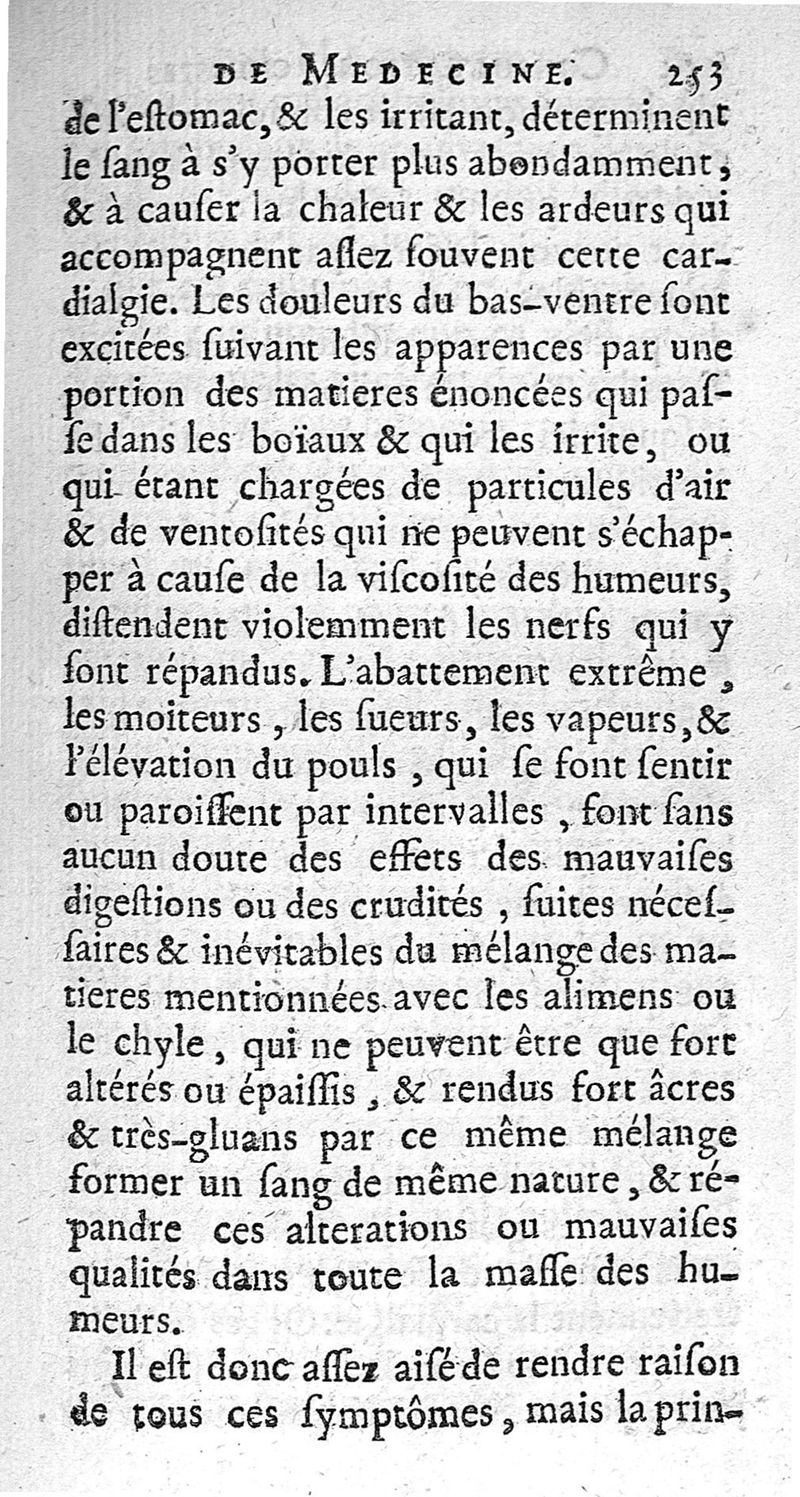 DE MEDECINE. 253

de l'estomac, & les irritant, déterminent le sang à s'y porter plus abondamment, & à causer la chaleur & les ardeurs qui accompagnent assez souvent cette cardialgie. Les douleurs du bas-ventre sont excitées suivant les apparences par une portion des matieres énoncées qui passe dans les boïaux & qui les irrite, ou qui étant chargées de particules d'air & de ventosités qui ne peuvent s'échapper à cause de la viscosité des humeurs, distendent violemment les nerfs qui y sont répandus. L'abattement extrême, les moiteurs, les sueurs, les vapeurs, & l'élévation du pouls, qui se font sentir ou paroissent par intervalles, sont sans aucun doute des effets des mauvaises digestions ou des crudités, suites nécessaires & inévitables du mélange des matieres mentionnées avec les alimens ou le chyle, qui ne peuvent être que fort altérés ou épaissis, & rendus fort âcres & très-gluans par ce même mélange former un sang de même nature, & répandre ces alterations ou mauvaises qualités dans toute la masse des humeurs.

Il est donc assez aisé de rendre raison de tous ces symptômes, mais la prin-